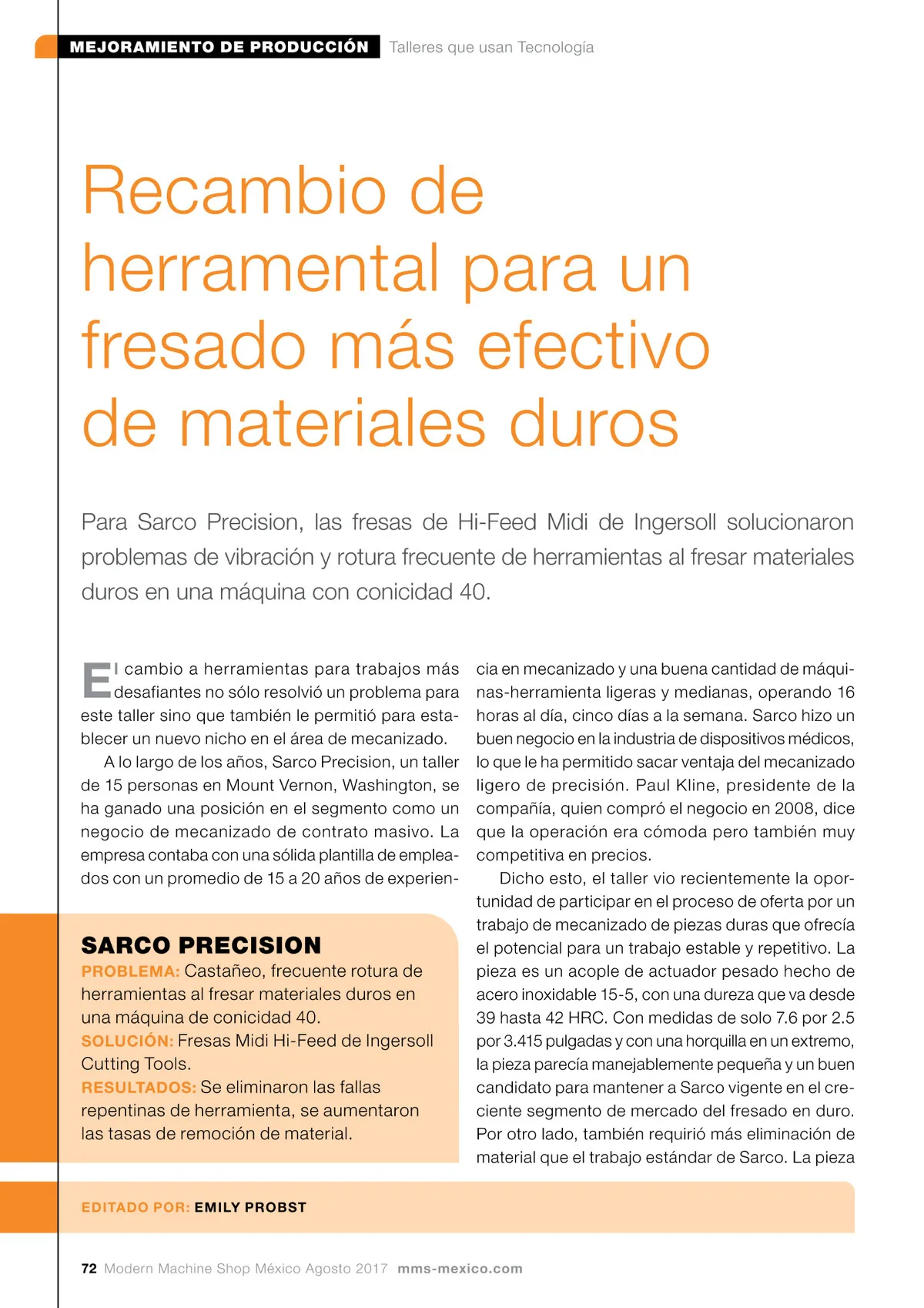 MEJORAMIENTO DE PRODUCCIÓN Talleres que usan Tecnología

Recambio de herramental para un fresado más efectivo de materiales duros

Para Sarco Precision, las fresas de Hi-Feed Midi de Ingersoll solucionaron problemas de vibración y rotura frecuente de herramientas al fresar materiales duros en una máquina con conicidad 40.

El cambio a herramientas para trabajos más desafiantes no sólo resolvió un problema para este taller sino que también le permitió para establecer un nuevo nicho en el área de mecanizado.

A lo largo de los años, Sarco Precision, un taller de 15 personas en Mount Vernon, Washington, se ha ganado una posición en el segmento como un negocio de mecanizado de contrato masivo. La empresa contaba con una sólida plantilla de empleados con un promedio de 15 a 20 años de experiencia en mecanizado y una buena cantidad de máquinas-herramienta ligeras y medianas, operando 16 horas al día, cinco días a la semana. Sarco hizo un buen negocio en la industria de dispositivos médicos, lo que le ha permitido sacar ventaja del mecanizado ligero de precisión. Paul Kline, presidente de la compañía, quien compró el negocio en 2008, dice que la operación era cómoda pero también muy competitiva en precios.

Dicho esto, el taller vio recientemente la oportunidad de participar en el proceso de oferta por un trabajo de mecanizado de piezas duras que ofrecía el potencial para un trabajo estable y repetitivo. La pieza es un acople de actuador pesado hecho de acero inoxidable 15-5, con una dureza que va desde 39 hasta 42 HRC. Con medidas de solo 7.6 por 2.5 por 3.415 pulgadas y con una horquilla en un extremo, la pieza parecía manejablemente pequeña y un buen candidato para mantener a Sarco vigente en el creciente segmento de mercado del fresado en duro. Por otro lado, también requirió más eliminación de material que el trabajo estándar de Sarco. La pieza

SARCO PRECISION
PROBLEMA: Castañeo, frecuente rotura de herramientas al fresar materiales duros en una máquina de conicidad 40.
SOLUCIÓN: Fresas Midi Hi-Feed de Ingersoll Cutting Tools.
RESULTADOS: Se eliminaron las fallas repentinas de herramienta, se aumentaron las tasas de remoción de material.

EDITADO POR: EMILY PROBST

72 Modern Machine Shop México Agosto 2017 mms-mexico.com